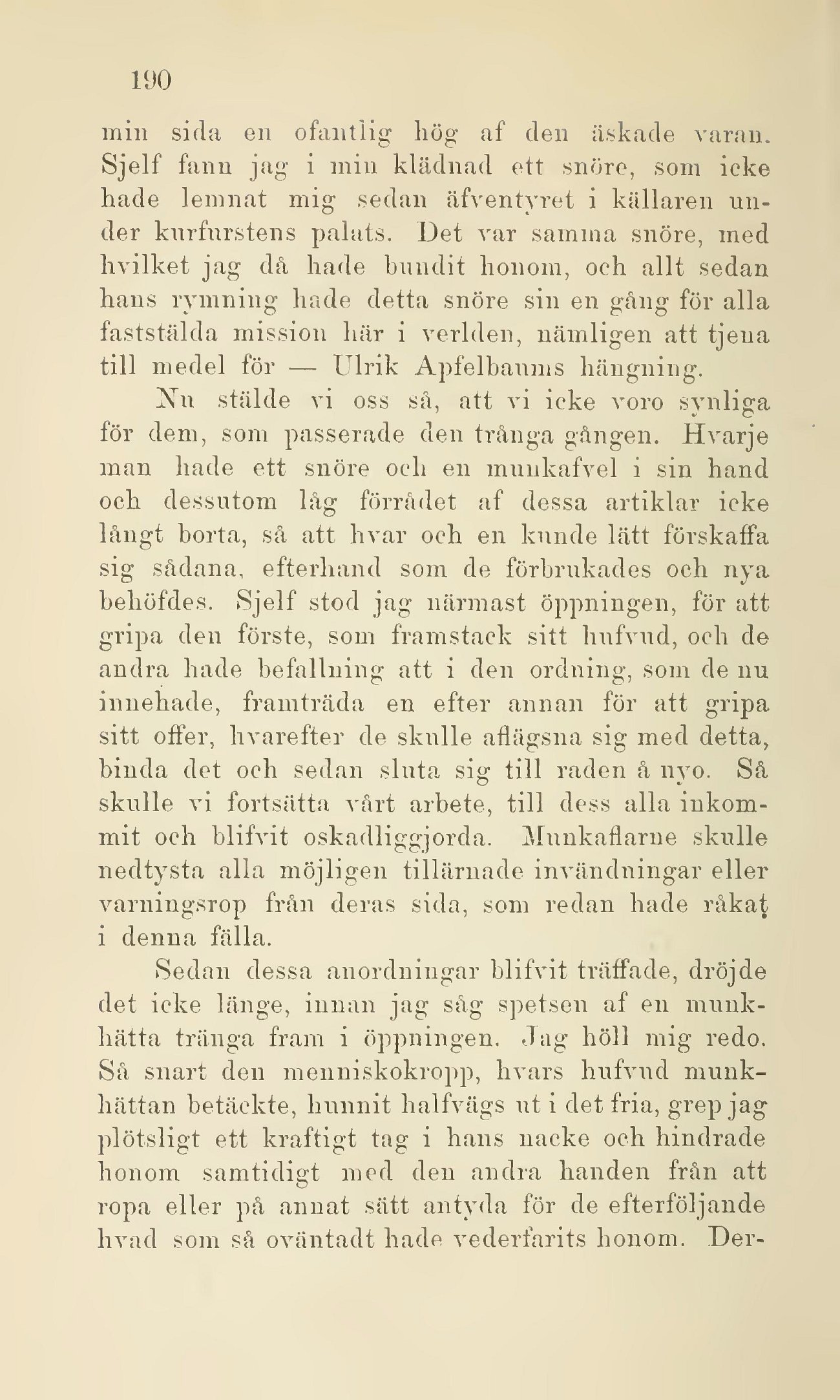 190

min sida en ofantlig hög af den äskade varan. Sjelf fann jag i min klädnad ett snöre, som icke hade lemnat mig sedan äfventyret i källaren under kurfurstens palats. Det var samma snöre, med hvilket jag då hade bundit honom, och allt sedan hans rymning hade detta snöre sin en gång för alla faststälda mission här i verlden, nämligen att tjena till medel för — Ulrik Apfelbaums hängning.

Nu stälde vi oss så, att vi icke voro synliga för dem, som passerade den trånga gången. Hvarje man hade ett snöre och en munkafvel i sin hand och dessutom låg förrådet af dessa artiklar icke långt borta, så att hvar och en kunde lätt förskaffa sig sådana, efterhand som de förbrukades och nya behöfdes. Sjelf stod jag närmast öppningen, för att gripa den förste, som framstack sitt hufvud, och de andra hade befallning att i den ordning, som de nu innehade, framträda en efter annan för att gripa sitt offer, hvarefter de skulle aflägsna sig med detta, binda det och sedan sluta sig till raden å nyo. Så skulle vi fortsätta vårt arbete, till dess alla inkommit och blifvit oskadliggjorda. Munkaflarne skulle nedtysta alla möjligen tillärnade invändningar eller varningsrop från deras sida, som redan hade råkat i denna fälla.

Sedan dessa anordningar blifvit träffade, dröjde det icke länge, innan jag såg spetsen af en munkhätta tränga fram i öppningen. Jag höll mig redo. Så snart den menniskokropp, hvars hufvud munkhättan betäckte, hunnit halfvägs ut i det fria, grep jag plötsligt ett kraftigt tag i hans nacke och hindrade honom samtidigt med den andra handen från att ropa eller på annat sätt antyda för de efterföljande hvad som så oväntadt hade vederfarits honom. Der-